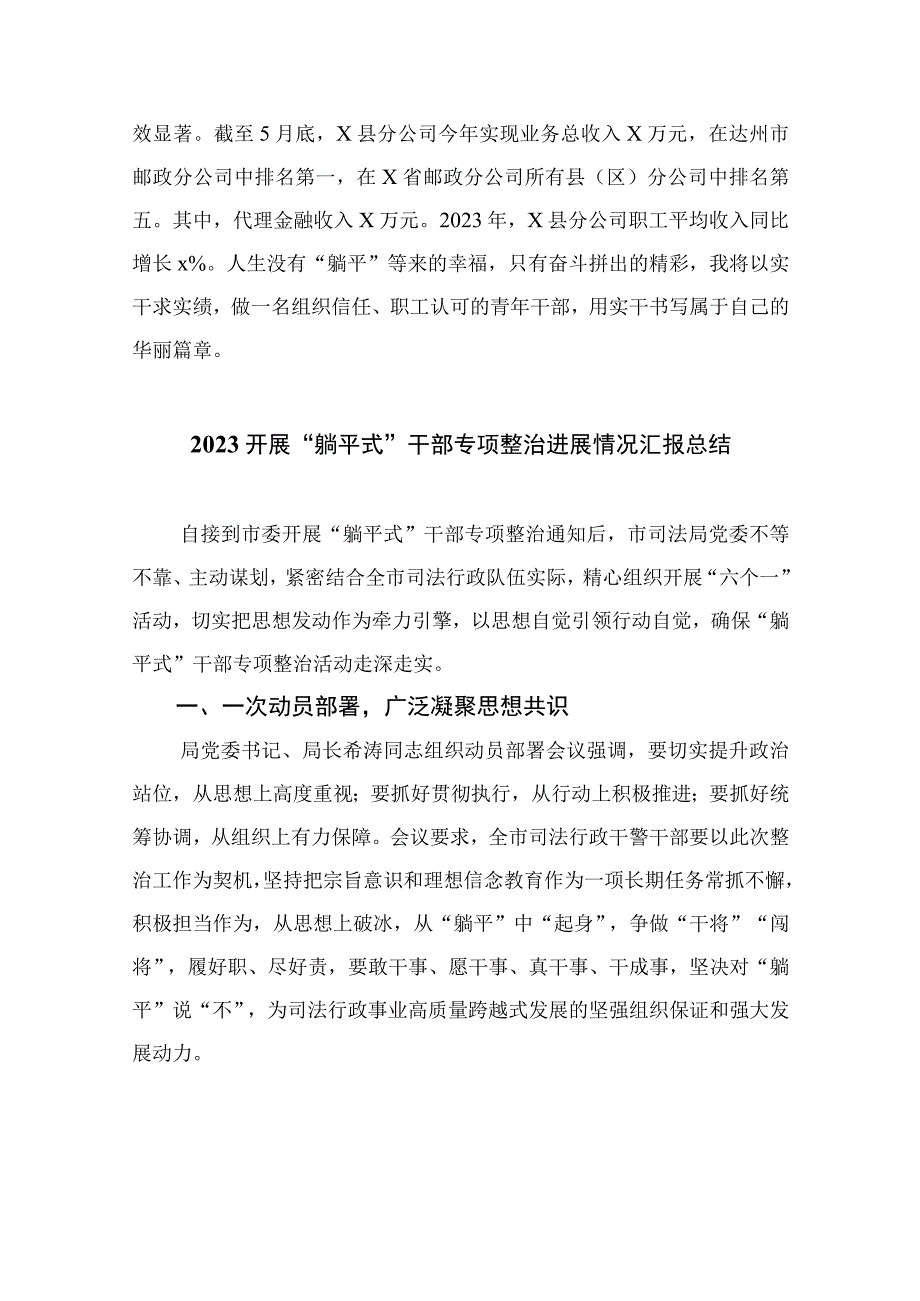 效显著。截至5月底，X县分公司今年实现业务总收入X万元，在达州市邮政分公司中排名第一，在X省邮政分公司所有县（区）分公司中排名第五。其中，代理金融收入X万元。2023年，X县分公司职工平均收入同比增长x%。人生没有“躺平”等来的幸福，只有奋斗拼出的精彩，我将以实干求实绩，做一名组织信任、职工认可的青年干部，用实干书写属于自己的华丽篇章。

2023开展“躺平式”干部专项整治进展情况汇报总结

自接到市委开展“躺平式”干部专项整治通知后，市司法局党委不等不靠、主动谋划，紧密结合全市司法行政队伍实际，精心组织开展“六个一”活动，切实把思想发动作为牵力引擎，以思想自觉引领行动自觉，确保“躺平式”干部专项整治活动走深走实。

一、一次动员部署，广泛凝聚思想共识

局党委书记、局长希涛同志组织动员部署会议强调，要切实提升政治站位，从思想上高度重视；要抓好贯彻执行，从行动上积极推进；要抓好统筹协调，从组织上有力保障。会议要求，全市司法行政干警干部要以此次整治工作为契机，坚持把宗旨意识和理想信念教育作为一项长期任务常抓不懈，积极担当作为，从思想上破冰，从“躺平”中“起身”，争做“干将”“闯将”，履好职、尽好责，要敢干事、愿干事、真干事、干成事，坚决对“躺平”说“不”，为司法行政事业高质量跨越式发展的坚强组织保证和强大发展动力。